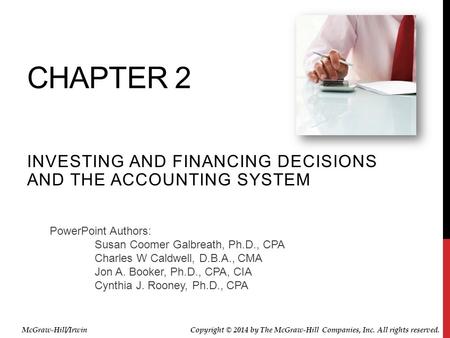 CHAPTER 2

INVESTING AND FINANCING DECISIONS AND THE ACCOUNTING SYSTEM

PowerPoint Authors:
Susan Coomer Galbreath, Ph.D., CPA
Charles W Caldwell, D.B.A., CMA
Jon A. Booker, Ph.D., CPA, CIA
Cynthia J. Rooney, Ph.D., CPA

McGraw-Hill/Irwin

Copyright © 2014 by The McGraw-Hill Companies, Inc. All rights reserved.